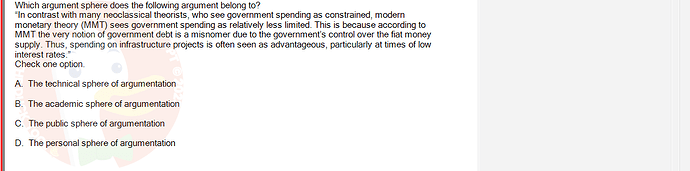 Which argument sphere does the following argument belong to?
"In contrast with many neoclassical theorists, who see government spending as constrained, modern monetary theory (MMT) sees government spending as relatively less limited. This is because according to MMT the very notion of government debt is a misnomer due to the government's control over the fiat money supply. Thus, spending on infrastructure projects is often seen as advantageous, particularly at times of low interest rates."
Check one option.

A. The technical sphere of argumentation

B. The academic sphere of argumentation

C. The public sphere of argumentation

D. The personal sphere of argumentation